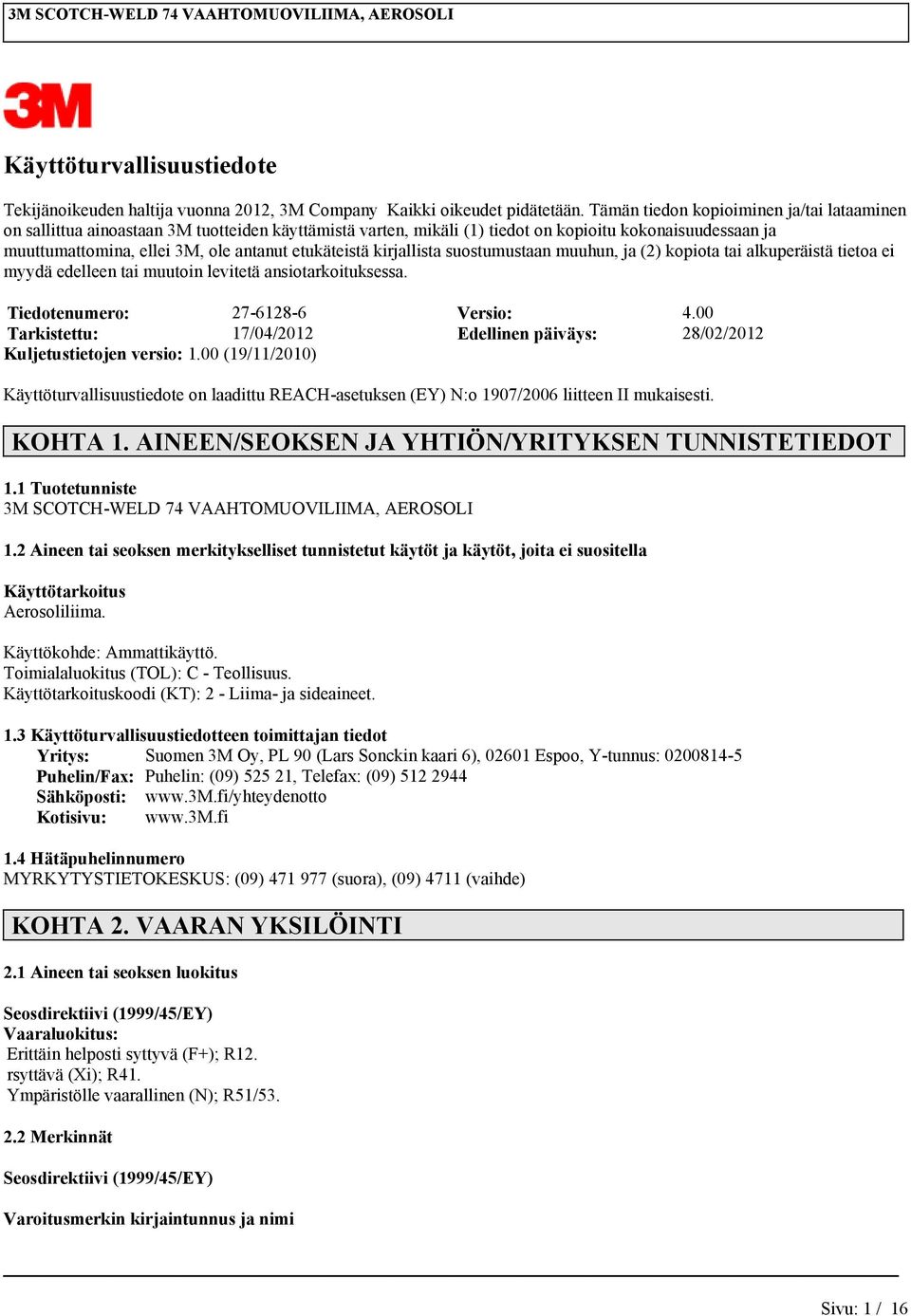 3M SCOTCH-WELD 74 VAAHTOMUOVILIIMA, AEROSOLI

3M

Käyttöturvallisuustiedote

Tekijänoikeuden haltija vuonna 2012, 3M Company Kaikki oikeudet pidätetään. Tämän tiedon kopioiminen ja/tai lataaminen on sallittua ainoastaan 3M tuotteiden käyttämistä varten, mikäli (1) tiedot on kopioitu kokonaisuudessaan ja muuttumattomina, ellei 3M, ole antanut etukäteistä kirjallista suostumustaan muuhun, ja (2) kopiota tai alkuperäistä tietoa ei myydä edelleen tai muutoin levitetä ansiotarkoituksessa.

| Tiedotenumero: | 27-6128-6 | Versio: | 4.00 |
|---|---|---|---|
| Tarkistettu: | 17/04/2012 | Edellinen päiväys: | 28/02/2012 |

Kuljetustietojen versio: 1.00 (19/11/2010)

Käyttöturvallisuustiedote on laadittu REACH-asetuksen (EY) N:o 1907/2006 liitteen II mukaisesti.

KOHTA 1. AINEEN/SEOKSEN JA YHTIÖN/YRITYKSEN TUNNISTETIEDOT

1.1 Tuotetunniste
3M SCOTCH-WELD 74 VAAHTOMUOVILIIMA, AEROSOLI

1.2 Aineen tai seoksen merkitykselliset tunnistetut käytöt ja käytöt, joita ei suositella

Käyttötarkoitus
Aerosoliliima.

Käyttökohde: Ammattikäyttö.
Toimialaluokitus (TOL): C - Teollisuus.
Käyttötarkoituskoodi (KT): 2 - Liima- ja sideaineet.

1.3 Käyttöturvallisuustiedotteen toimittajan tiedot
Yritys: Suomen 3M Oy, PL 90 (Lars Sonckin kaari 6), 02601 Espoo, Y-tunnus: 0200814-5
Puhelin/Fax: Puhelin: (09) 525 21, Telefax: (09) 512 2944
Sähköposti: www.3M.fi/yhteydenotto
Kotisivu: www.3M.fi

1.4 Hätäpuhelinnumero
MYRKYTYSTIETOKESKUS: (09) 471 977 (suora), (09) 4711 (vaihde)

KOHTA 2. VAARAN YKSILÖINTI

2.1 Aineen tai seoksen luokitus

Seosdirektiivi (1999/45/EY)
Vaaraluokitus:
Erittäin helposti syttyvä (F+); R12.
rsyttävä (Xi); R41.
Ympäristölle vaarallinen (N); R51/53.

2.2 Merkinnät

Seosdirektiivi (1999/45/EY)

Varoitusmerkin kirjaintunnus ja nimi

Sivu: 1 / 16